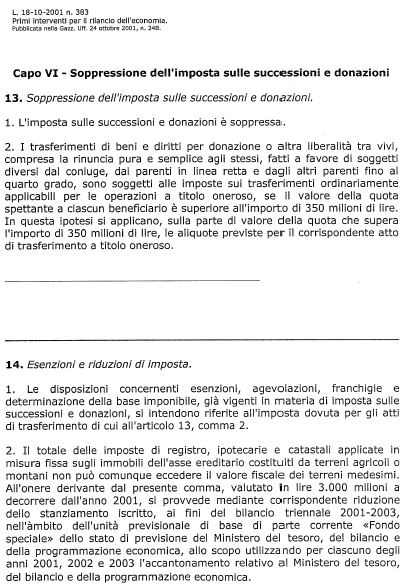 L. 18-10-2001 n. 383
Primi interventi per il rilancio dell'economia.
Pubblicata nella Gazz. Uff. 24 ottobre 2001, n. 248.

Capo VI - Soppressione dell'imposta sulle successioni e donazioni

13. Soppressione dell'imposta sulle successioni e donazioni.

1. L'imposta sulle successioni e donazioni è soppressa.

2. I trasferimenti di beni e diritti per donazione o altra liberalità tra vivi, compresa la rinuncia pura e semplice agli stessi, fatti a favore di soggetti diversi dal coniuge, dai parenti in linea retta e dagli altri parenti fino al quarto grado, sono soggetti alle imposte sui trasferimenti ordinariamente applicabili per le operazioni a titolo oneroso, se il valore della quota spettante a ciascun beneficiario è superiore all'importo di 350 milioni di lire. In questa ipotesi si applicano, sulla parte di valore della quota che supera l'importo di 350 milioni di lire, le aliquote previste per il corrispondente atto di trasferimento a titolo oneroso.

14. Esenzioni e riduzioni di imposta.

1. Le disposizioni concernenti esenzioni, agevolazioni, franchigie e determinazione della base imponibile, già vigenti in materia di imposta sulle successioni e donazioni, si intendono riferite all'imposta dovuta per gli atti di trasferimento di cui all'articolo 13, comma 2.

2. Il totale delle imposte di registro, ipotecarie e catastali applicate in misura fissa sugli immobili dell'asse ereditario costituiti da terreni agricoli o montani non può comunque eccedere il valore fiscale dei terreni medesimi. All'onere derivante dal presente comma, valutato in lire 3.000 milioni a decorrere dall'anno 2001, si provvede mediante corrispondente riduzione dello stanziamento iscritto, ai fini del bilancio triennale 2001-2003, nell'àmbito dell'unità previsionale di base di parte corrente «Fondo speciale» dello stato di previsione del Ministero del tesoro, del bilancio e della programmazione economica, allo scopo utilizzando per ciascuno degli anni 2001, 2002 e 2003 l'accantonamento relativo al Ministero del tesoro, del bilancio e della programmazione economica.